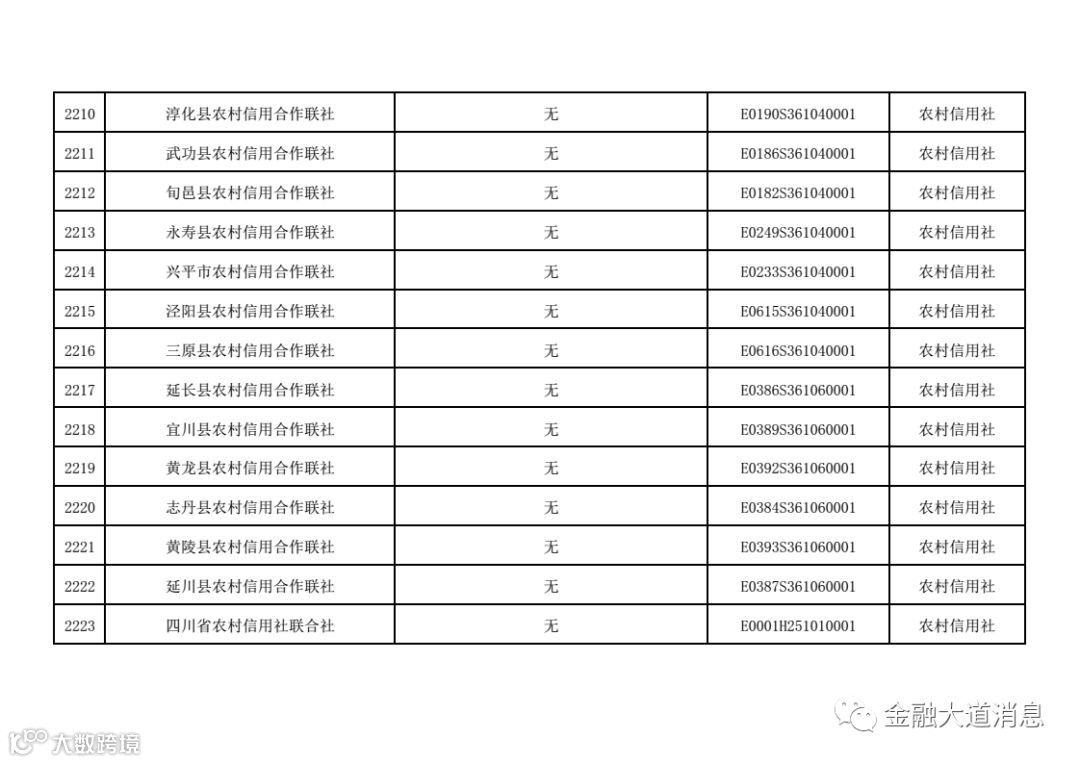 | 2210 | 淳化县农村信用合作联社 | 无 | E0190S361040001 | 农村信用社 |
|---|---|---|---|---|
| 2211 | 武功县农村信用合作联社 | 无 | E0186S361040001 | 农村信用社 |
| 2212 | 旬邑县农村信用合作联社 | 无 | E0182S361040001 | 农村信用社 |
| 2213 | 永寿县农村信用合作联社 | 无 | E0249S361040001 | 农村信用社 |
| 2214 | 兴平市农村信用合作联社 | 无 | E0233S361040001 | 农村信用社 |
| 2215 | 泾阳县农村信用合作联社 | 无 | E0615S361040001 | 农村信用社 |
| 2216 | 三原县农村信用合作联社 | 无 | E0616S361040001 | 农村信用社 |
| 2217 | 延长县农村信用合作联社 | 无 | E0386S361060001 | 农村信用社 |
| 2218 | 宜川县农村信用合作联社 | 无 | E0389S361060001 | 农村信用社 |
| 2219 | 黄龙县农村信用合作联社 | 无 | E0392S361060001 | 农村信用社 |
| 2220 | 志丹县农村信用合作联社 | 无 | E0384S361060001 | 农村信用社 |
| 2221 | 黄陵县农村信用合作联社 | 无 | E0393S361060001 | 农村信用社 |
| 2222 | 延川县农村信用合作联社 | 无 | E0387S361060001 | 农村信用社 |
| 2223 | 四川省农村信用社联合社 | 无 | E0001H251010001 | 农村信用社 |

金融大道消息

大数跨境